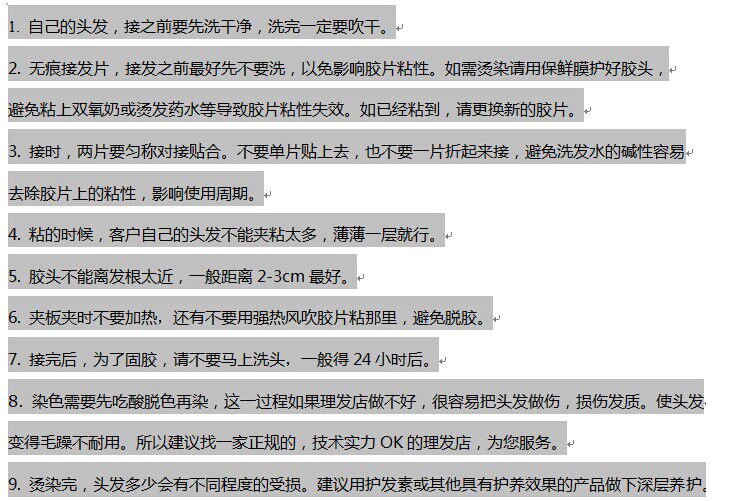 1. 自己的头发，接之前要先洗干净，洗完一定要吹干。

2. 无痕接发片，接发之前最好先不要洗，以免影响胶片粘性。如需烫染请用保鲜膜护好胶头，避免粘上双氧奶或烫发药水等导致胶片粘性失效。如已经粘到，请更换新的胶片。

3. 接时，两片要匀称对接贴合。不要单片贴上去，也不要一片折起来接，避免洗发水的碱性容易去除胶片上的粘性，影响使用周期。

4. 粘的时候，客户自己的头发不能夹粘太多，薄薄一层就行。

5. 胶头不能离发根太近，一般距离 2-3cm 最好。

6. 夹板夹时不要加热，还有不要用强热风吹胶片粘那里，避免脱胶。

7. 接完后，为了固胶，请不要马上洗头，一般得 24 小时后。

8. 染色需要先吃酸脱色再染，这一过程如果理发店做不好，很容易把头发做伤，损伤发质。使头发变得毛躁不耐用。所以建议找一家正规的，技术实力 OK 的理发店，为您服务。

9. 烫染完，头发多少会有不同程度的受损。建议用护发素或其他具有护养效果的产品做下深层养护。